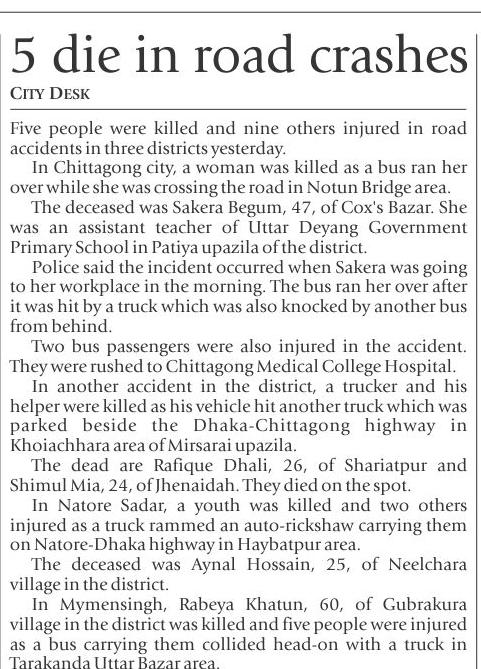 5 die in road crashes

CITY DESK

Five people were killed and nine others injured in road accidents in three districts yesterday.

In Chittagong city, a woman was killed as a bus ran her over while she was crossing the road in Notun Bridge area.

The deceased was Sakera Begum, 47, of Cox's Bazar. She was an assistant teacher of Uttar Deyang Government Primary School in Patiya upazila of the district.

Police said the incident occurred when Sakera was going to her workplace in the morning. The bus ran her over after it was hit by a truck which was also knocked by another bus from behind.

Two bus passengers were also injured in the accident. They were rushed to Chittagong Medical College Hospital.

In another accident in the district, a trucker and his helper were killed as his vehicle hit another truck which was parked beside the Dhaka-Chittagong highway in Khoiachhara area of Mirsarai upazila.

The dead are Rafique Dhali, 26, of Shariatpur and Shimul Mia, 24, of Jhenaidah. They died on the spot.

In Natore Sadar, a youth was killed and two others injured as a truck rammed an auto-rickshaw carrying them on Natore-Dhaka highway in Haybatpur area.

The deceased was Aynal Hossain, 25, of Neelchara village in the district.

In Mymensingh, Rabeya Khatun, 60, of Gubrakura village in the district was killed and five people were injured as a bus carrying them collided head-on with a truck in Tarakanda Uttar Bazar area.